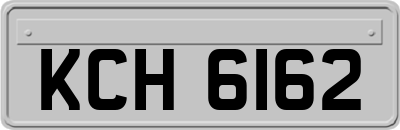 KCH 6162